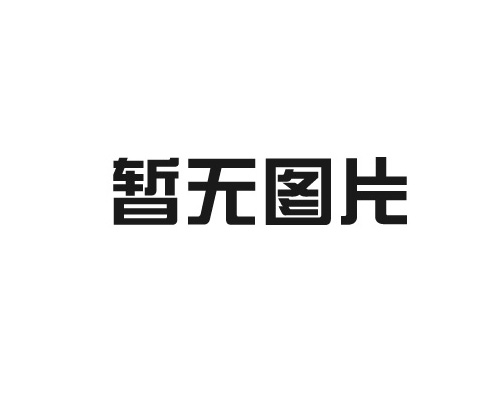 暂无图片